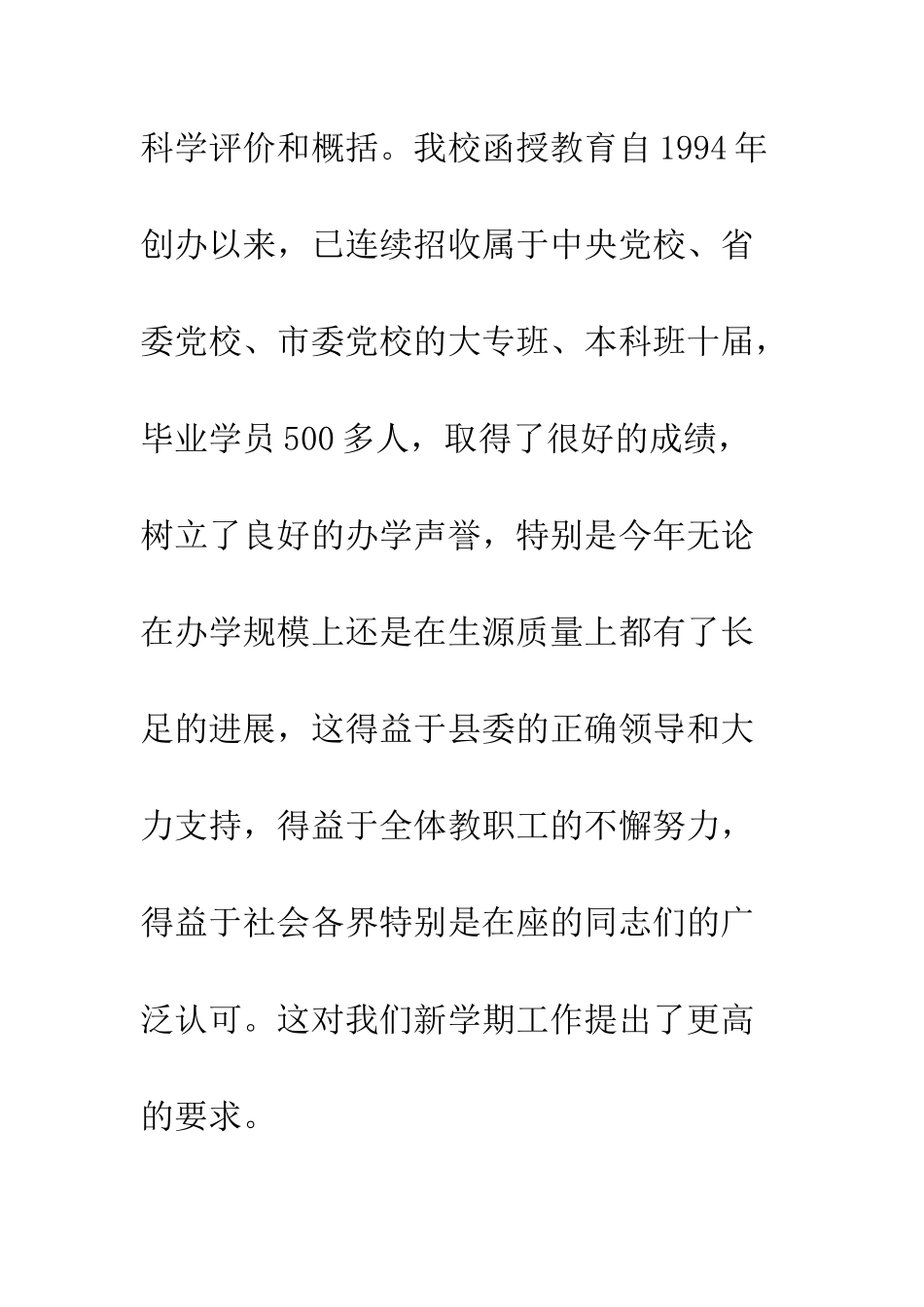 科学评价和概括。我校函授教育自1994年创办以来，已连续招收属于中央党校、省委党校、市委党校的大专班、本科班十届，毕业学员500多人，取得了很好的成绩，树立了良好的办学声誉，特别是今年无论在办学规模上还是在生源质量上都有了长足的进展，这得益于县委的正确领导和大力支持，得益于全体教职工的不懈努力，得益于社会各界特别是在座的同志们的广泛认可。这对我们新学期工作提出了更高的要求。